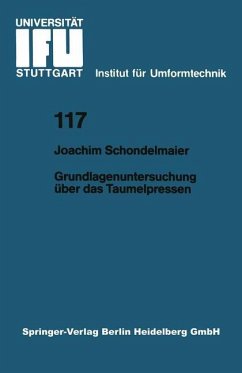 UNIVERSITÄT
IFU
STUTTGART

Institut für Umformtechnik

117

Joachim Schondelmaier

Grundlagenuntersuchung über das Taumelpressen

Springer-Verlag Berlin Heidelberg GmbH